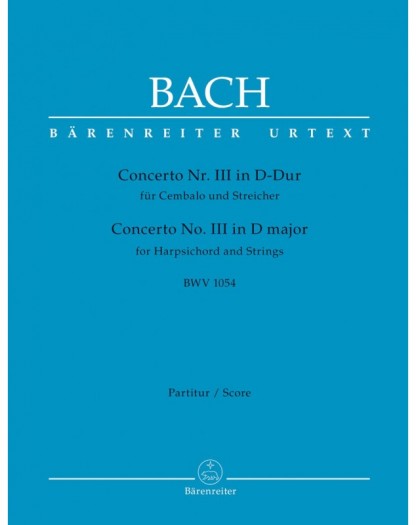 BACH

BÄRENREITER URTEXT

Concerto Nr. III in D-Dur
für Cembalo und Streicher
Concerto No. III in D major
for Harpsichord and Strings
BWV 1054

Partitur / Score

Bärenreiter